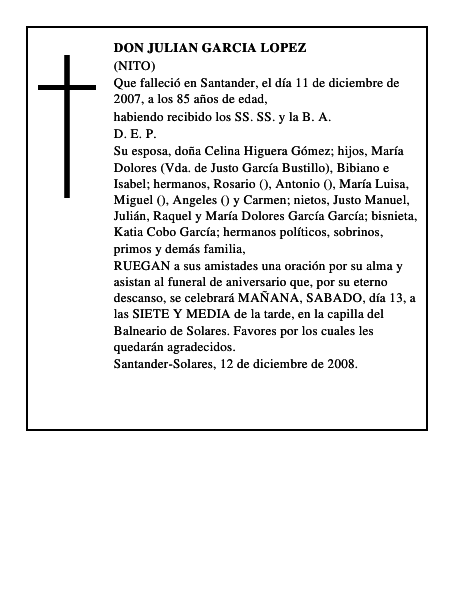 DON JULIAN GARCIA LOPEZ
(NITO)
Que falleció en Santander, el día 11 de diciembre de 2007, a los 85 años de edad,
habiendo recibido los SS. SS. y la B. A.
D. E. P.
Su esposa, doña Celina Higuera Gómez; hijos, María Dolores (Vda. de Justo García Bustillo), Bibiano e Isabel; hermanos, Rosario (), Antonio (), María Luisa, Miguel (), Angeles () y Carmen; nietos, Justo Manuel, Julián, Raquel y María Dolores García García; bisnieta, Katia Cobo García; hermanos políticos, sobrinos, primos y demás familia,
RUEGAN a sus amistades una oración por su alma y asistan al funeral de aniversario que, por su eterno descanso, se celebrará MAÑANA, SABADO, día 13, a las SIETE Y MEDIA de la tarde, en la capilla del Balneario de Solares. Favores por los cuales les quedarán agradecidos.
Santander-Solares, 12 de diciembre de 2008.